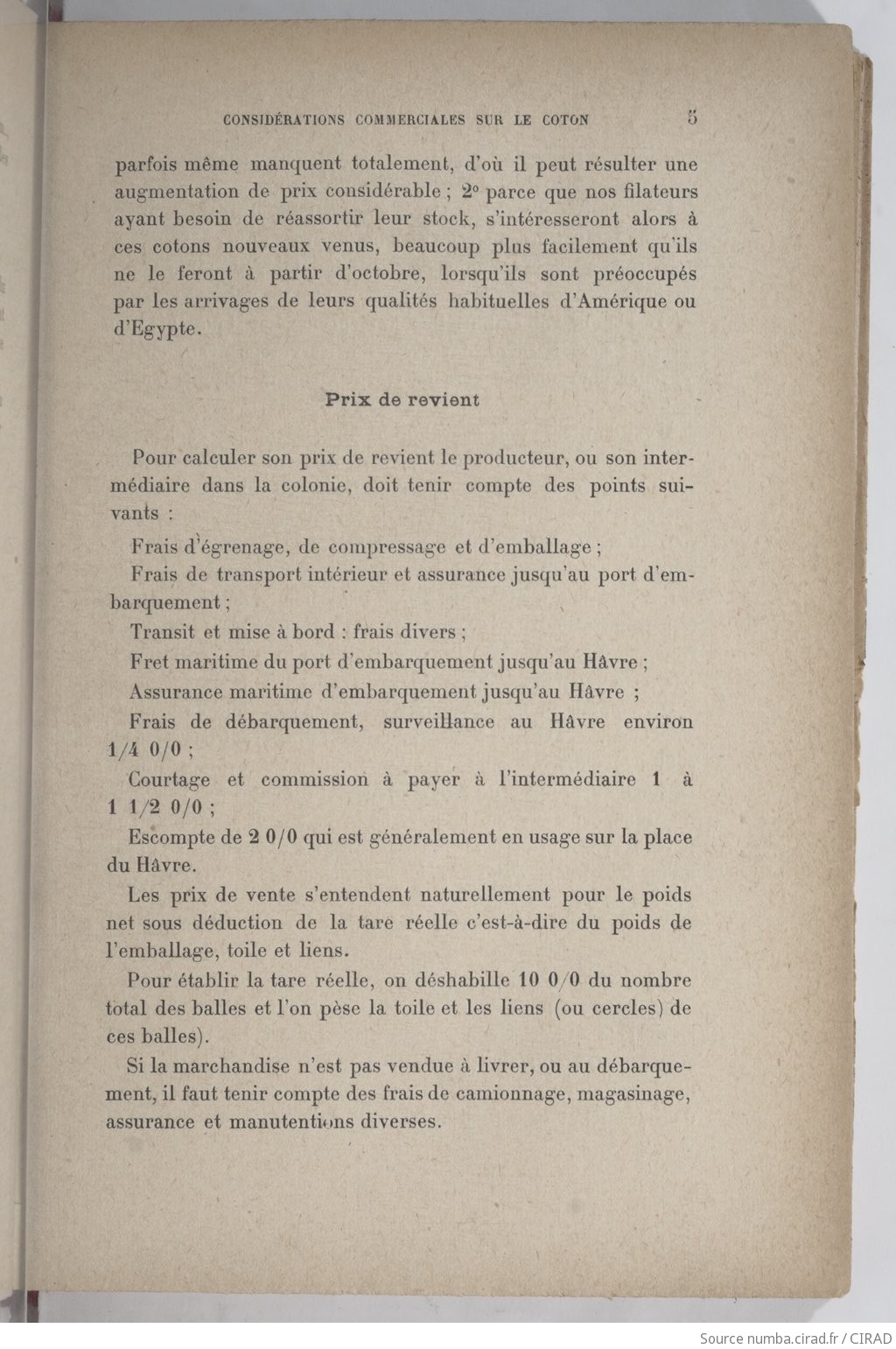 CONSIDÉRATIONS COMMERCIALES SUR LE COTON 5

parfois même manquent totalement, d'où il peut résulter une augmentation de prix considérable ; 2° parce que nos filateurs ayant besoin de réassortir leur stock, s'intéresseront alors à ces cotons nouveaux venus, beaucoup plus facilement qu'ils ne le feront à partir d'octobre, lorsqu'ils sont préoccupés par les arrivages de leurs qualités habituelles d'Amérique ou d'Egypte.

Prix de revient

Pour calculer son prix de revient le producteur, ou son intermédiaire dans la colonie, doit tenir compte des points suivants :

Frais d'égrenage, de compressage et d'emballage ;

Frais de transport intérieur et assurance jusqu'au port d'embarquement ;

Transit et mise à bord : frais divers ;

Fret maritime du port d'embarquement jusqu'au Hâvre ;

Assurance maritime d'embarquement jusqu'au Hâvre ;

Frais de débarquement, surveillance au Hâvre environ 1/4 0/0 ;

Courtage et commission à payer à l'intermédiaire 1 à 1 1/2 0/0 ;

Escompte de 2 0/0 qui est généralement en usage sur la place du Hâvre.

Les prix de vente s'entendent naturellement pour le poids net sous déduction de la tare réelle c'est-à-dire du poids de l'emballage, toile et liens.

Pour établir la tare réelle, on déshabille 10 0/0 du nombre total des balles et l'on pèse la toile et les liens (ou cercles) de ces balles).

Si la marchandise n'est pas vendue à livrer, ou au débarquement, il faut tenir compte des frais de camionnage, magasinage, assurance et manutentions diverses.

Source numba.cirad.fr / CIRAD